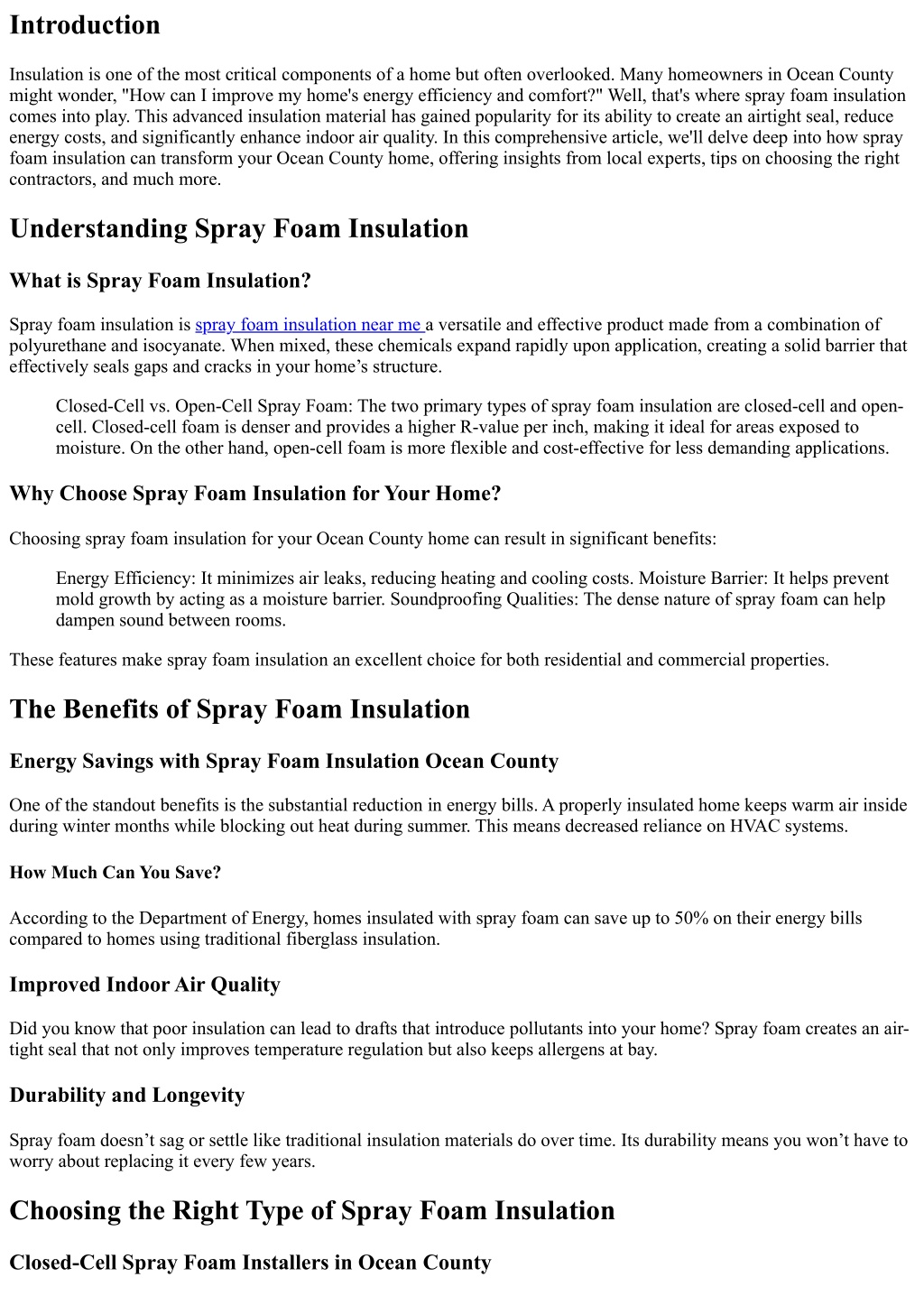 Introduction

Insulation is one of the most critical components of a home but often overlooked. Many homeowners in Ocean County might wonder, "How can I improve my home's energy efficiency and comfort?" Well, that's where spray foam insulation comes into play. This advanced insulation material has gained popularity for its ability to create an airtight seal, reduce energy costs, and significantly enhance indoor air quality. In this comprehensive article, we'll delve deep into how spray foam insulation can transform your Ocean County home, offering insights from local experts, tips on choosing the right contractors, and much more.

Understanding Spray Foam Insulation

What is Spray Foam Insulation?

Spray foam insulation is spray foam insulation near me a versatile and effective product made from a combination of polyurethane and isocyanate. When mixed, these chemicals expand rapidly upon application, creating a solid barrier that effectively seals gaps and cracks in your home’s structure.

Closed-Cell vs. Open-Cell Spray Foam: The two primary types of spray foam insulation are closed-cell and open-cell. Closed-cell foam is denser and provides a higher R-value per inch, making it ideal for areas exposed to moisture. On the other hand, open-cell foam is more flexible and cost-effective for less demanding applications.

Why Choose Spray Foam Insulation for Your Home?

Choosing spray foam insulation for your Ocean County home can result in significant benefits:

Energy Efficiency: It minimizes air leaks, reducing heating and cooling costs. Moisture Barrier: It helps prevent mold growth by acting as a moisture barrier. Soundproofing Qualities: The dense nature of spray foam can help dampen sound between rooms.

These features make spray foam insulation an excellent choice for both residential and commercial properties.

The Benefits of Spray Foam Insulation

Energy Savings with Spray Foam Insulation Ocean County

One of the standout benefits is the substantial reduction in energy bills. A properly insulated home keeps warm air inside during winter months while blocking out heat during summer. This means decreased reliance on HVAC systems.

How Much Can You Save?

According to the Department of Energy, homes insulated with spray foam can save up to 50% on their energy bills compared to homes using traditional fiberglass insulation.

Improved Indoor Air Quality

Did you know that poor insulation can lead to drafts that introduce pollutants into your home? Spray foam creates an air-tight seal that not only improves temperature regulation but also keeps allergens at bay.

Durability and Longevity

Spray foam doesn’t sag or settle like traditional insulation materials do over time. Its durability means you won’t have to worry about replacing it every few years.

Choosing the Right Type of Spray Foam Insulation

Closed-Cell Spray Foam Installers in Ocean County